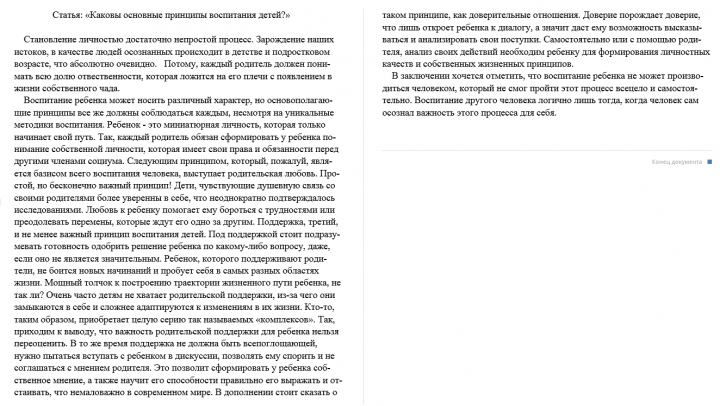 Статья: «Каковы основные принципы воспитания детей?»

Становление личностью достаточно непростой процесс. Зарождение наших истоков, в качестве людей осознанных происходит в детстве и подростковом возрасте, что абсолютно очевидно. Потому, каждый родитель должен понимать всю долю ответственности, которая ложится на его плечи с появлением в жизни собственного чада.

Воспитание ребенка может носить различный характер, но основополагающие принципы все же должны соблюдаться каждым, несмотря на уникальные методики воспитания. Ребенок - это миниатюрная личность, которая только начинает свой путь. Так, каждый родитель обязан сформировать у ребенка понимание собственной личности, которая имеет свои права и обязанности перед другими членами социума. Следующим принципом, который, пожалуй, является базисом всего воспитания человека, выступает родительская любовь. Простой, но бесконечно важный принцип! Дети, чувствующие душевную связь со своими родителями более уверенны в себе, что неоднократно подтверждалось исследованиями. Любовь к ребенку помогает ему бороться с трудностями или преодолевать перемены, которые ждут его одно за другим. Поддержка, третий, и не менее важный принцип воспитания детей. Под поддержкой стоит подразумевать готовность одобрить решение ребенка по какому-либо вопросу, даже, если оно не является значительным. Ребенок, которого поддерживают родители, не боится новых начинаний и пробует себя в самых разных областях жизни. Мощный толчок к построению траектории жизненного пути ребенка, не так ли? Очень часто детям не хватает родительской поддержки, из-за чего они замыкаются в себе и сложнее адаптируются к изменениям в их жизни. Кто-то, таким образом, приобретает целую серию так называемых «комплексов». Так, приходим к выводу, что важность родительской поддержки для ребенка нельзя переоценить. В то же время поддержка не должна быть всепоглощающей, нужно пытаться вступать с ребенком в дискуссии, позволять ему спорить и не соглашаться с мнением родителя. Это позволит сформировать у ребенка собственное мнение, а также научит его способности правильно его выражать и отстаивать, что немаловажно в современном мире. В дополнении стоит сказать о таком принципе, как доверительные отношения. Доверие порождает доверие, что лишь откроет ребенка к диалогу, а значит даст ему возможность высказываться и анализировать свои поступки. Самостоятельно или с помощью родителя, анализ своих действий необходим ребенку для формирования личностных качеств и собственных жизненных принципов.

В заключении хочется отметить, что воспитание ребенка не может производиться человеком, который не смог пройти этот процесс всецело и самостоятельно. Воспитание другого человека логично лишь тогда, когда человек сам осознал важность этого процесса для себя.

Конец документа